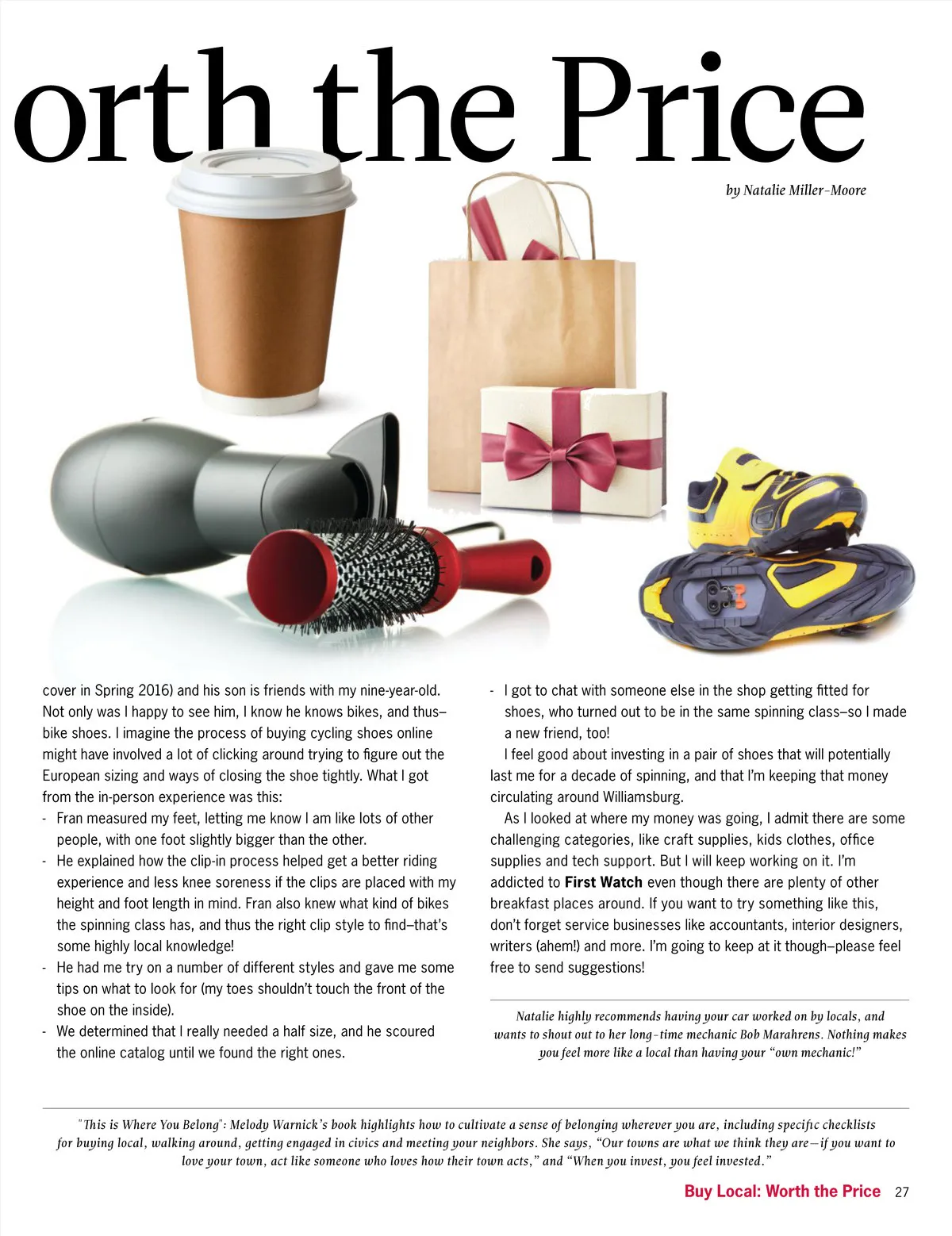 orth the Price

by Natalie Miller-Moore

cover in Spring 2016) and his son is friends with my nine-year-old. Not only was I happy to see him, I know he knows bikes, and thus–bike shoes. I imagine the process of buying cycling shoes online might have involved a lot of clicking around trying to figure out the European sizing and ways of closing the shoe tightly. What I got from the in-person experience was this:

- Fran measured my feet, letting me know I am like lots of other people, with one foot slightly bigger than the other.
- He explained how the clip-in process helped get a better riding experience and less knee soreness if the clips are placed with my height and foot length in mind. Fran also knew what kind of bikes the spinning class has, and thus the right clip style to find–that's some highly local knowledge!
- He had me try on a number of different styles and gave me some tips on what to look for (my toes shouldn't touch the front of the shoe on the inside).
- We determined that I really needed a half size, and he scoured the online catalog until we found the right ones.
- I got to chat with someone else in the shop getting fitted for shoes, who turned out to be in the same spinning class–so I made a new friend, too!

I feel good about investing in a pair of shoes that will potentially last me for a decade of spinning, and that I'm keeping that money circulating around Williamsburg.

As I looked at where my money was going, I admit there are some challenging categories, like craft supplies, kids clothes, office supplies and tech support. But I will keep working on it. I'm addicted to First Watch even though there are plenty of other breakfast places around. If you want to try something like this, don't forget service businesses like accountants, interior designers, writers (ahem!) and more. I'm going to keep at it though–please feel free to send suggestions!

Natalie highly recommends having your car worked on by locals, and wants to shout out to her long-time mechanic Bob Marahrens. Nothing makes you feel more like a local than having your "own mechanic!"

"This is Where You Belong": Melody Warnick's book highlights how to cultivate a sense of belonging wherever you are, including specific checklists for buying local, walking around, getting engaged in civics and meeting your neighbors. She says, "Our towns are what we think they are—if you want to love your town, act like someone who loves how their town acts," and "When you invest, you feel invested."

Buy Local: Worth the Price 27